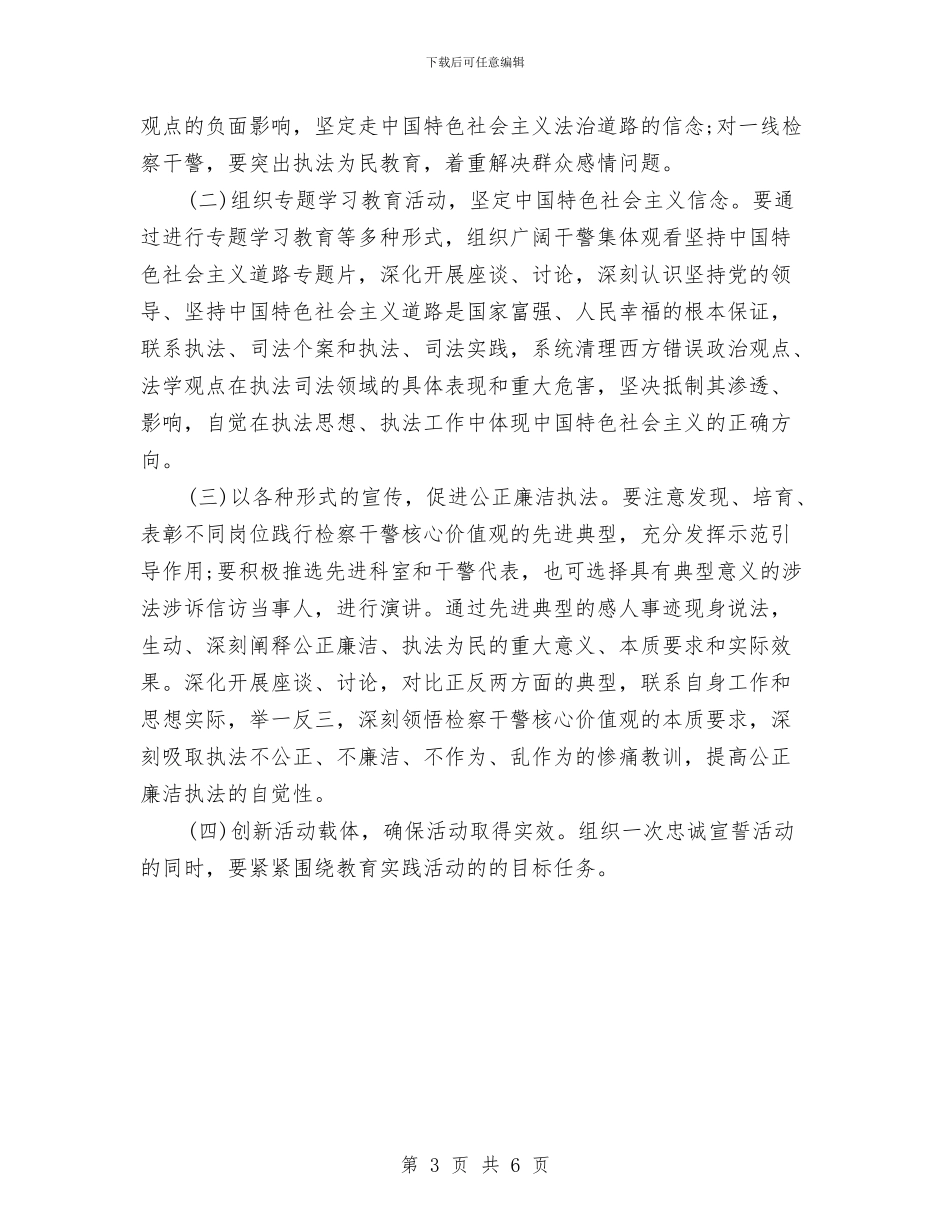 下载后可任意编辑

观点的负面影响，坚定走中国特色社会主义法治道路的信念;对一线检察干警，要突出执法为民教育，着重解决群众感情问题。

(二)组织专题学习教育活动，坚定中国特色社会主义信念。要通过进行专题学习教育等多种形式，组织广阔干警集体观看坚持中国特色社会主义道路专题片，深化开展座谈、讨论，深刻认识坚持党的领导、坚持中国特色社会主义道路是国家富强、人民幸福的根本保证，联系执法、司法个案和执法、司法实践，系统清理西方错误政治观点、法学观点在执法司法领域的具体表现和重大危害，坚决抵制其渗透、影响，自觉在执法思想、执法工作中体现中国特色社会主义的正确方向。

(三)以各种形式的宣传，促进公正廉洁执法。要注意发现、培育、表彰不同岗位践行检察干警核心价值观的先进典型，充分发挥示范引导作用;要积极推选先进科室和干警代表，也可选择具有典型意义的涉法涉诉信访当事人，进行演讲。通过先进典型的感人事迹现身说法，生动、深刻阐释公正廉洁、执法为民的重大意义、本质要求和实际效果。深化开展座谈、讨论，对比正反两方面的典型，联系自身工作和思想实际，举一反三，深刻领悟检察干警核心价值观的本质要求，深刻吸取执法不公正、不廉洁、不作为、乱作为的惨痛教训，提高公正廉洁执法的自觉性。

(四)创新活动载体，确保活动取得实效。组织一次忠诚宣誓活动的同时，要紧紧围绕教育实践活动的的目标任务。

第 3 页 共 6 页